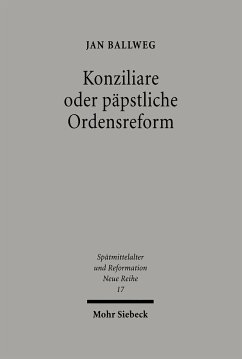 JAN BALLWEG

Konziliare oder päpstliche Ordensreform

Spätmittelalter und Reformation Neue Reihe 17

Mohr Siebeck